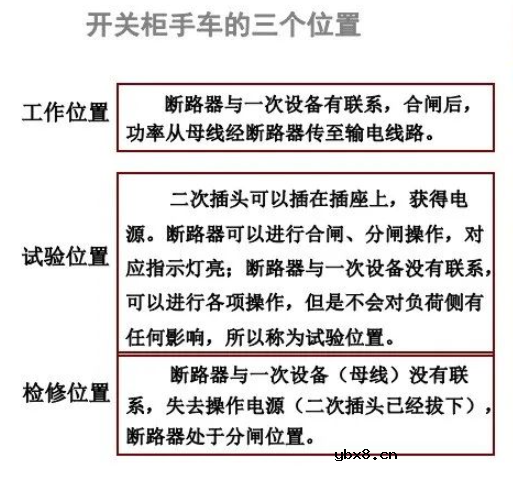 开关柜手车的三个位置

工作位置

断路器与一次设备有联系，合闸后，功率从母线经断路器传至输电线路。

试验位置

二次插头可以插在插座上，获得电源。断路器可以进行合闸、分闸操作，对应指示灯亮；断路器与一次设备没有联系，可以进行各项操作，但是不会对负荷侧有任何影响，所以称为试验位置。

检修位置

断路器与一次设备（母线）没有联系，失去操作电源（二次插头已经拔下），断路器处于分闸位置。

ybx8.cn